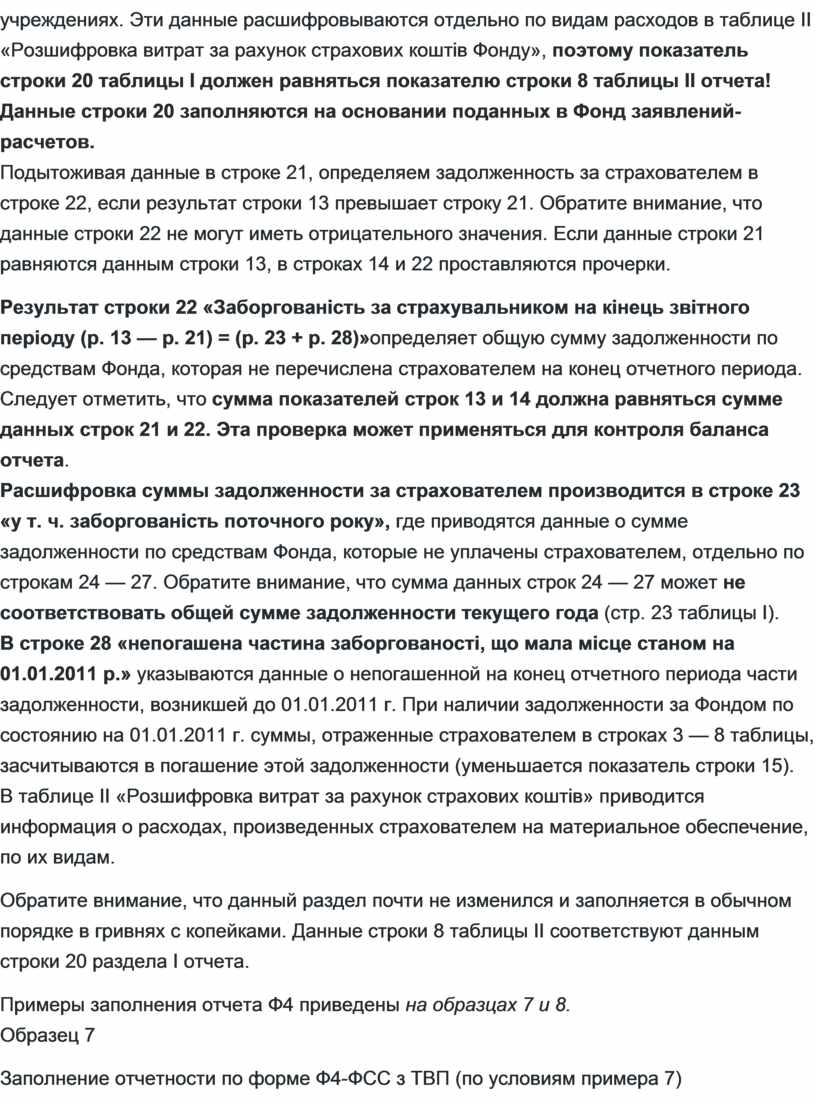 учреждениях. Эти данные расшифровываются отдельно по видам расходов в таблице II «Розшифровка витрат за рахунок страхових коштів Фонду», поэтому показатель строки 20 таблицы I должен равняться показателю строки 8 таблицы II отчета! Данные строки 20 заполняются на основании поданных в Фонд заявлений-расчетов.
Подытоживая данные в строке 21, определяем задолженность за страхователем в строке 22, если результат строки 13 превышает строку 21. Обратите внимание, что данные строки 22 не могут иметь отрицательного значения. Если данные строки 21 равняются данным строки 13, в строках 14 и 22 проставляются прочерки.

Результат строки 22 «Заборгованість за страхувальником на кінець звітного періоду (р. 13 — р. 21) = (р. 23 + р. 28)»определяет общую сумму задолженности по средствам Фонда, которая не перечислена страхователем на конец отчетного периода. Следует отметить, что сумма показателей строк 13 и 14 должна равняться сумме данных строк 21 и 22. Эта проверка может применяться для контроля баланса отчета.
Расшифровка суммы задолженности за страхователем производится в строке 23 «у т. ч. заборгованість поточного року», где приводятся данные о сумме задолженности по средствам Фонда, которые не уплачены страхователем, отдельно по строкам 24 — 27. Обратите внимание, что сумма данных строк 24 — 27 может не соответствовать общей сумме задолженности текущего года (стр. 23 таблицы I).
В строке 28 «непогашена частина заборгованості, що мала місце станом на 01.01.2011 р.» указываются данные о непогашенной на конец отчетного периода части задолженности, возникшей до 01.01.2011 г. При наличии задолженности за Фондом по состоянию на 01.01.2011 г. суммы, отраженные страхователем в строках 3 — 8 таблицы, засчитываются в погашение этой задолженности (уменьшается показатель строки 15).
В таблице II «Розшифровка витрат за рахунок страхових коштів» приводится информация о расходах, произведенных страхователем на материальное обеспечение, по их видам.

Обратите внимание, что данный раздел почти не изменился и заполняется в обычном порядке в гривнях с копейками. Данные строки 8 таблицы II соответствуют данным строки 20 раздела I отчета.

Примеры заполнения отчета Ф4 приведены на образцах 7 и 8.
Образец 7

Заполнение отчетности по форме Ф4-ФСС з ТВП (по условиям примера 7)